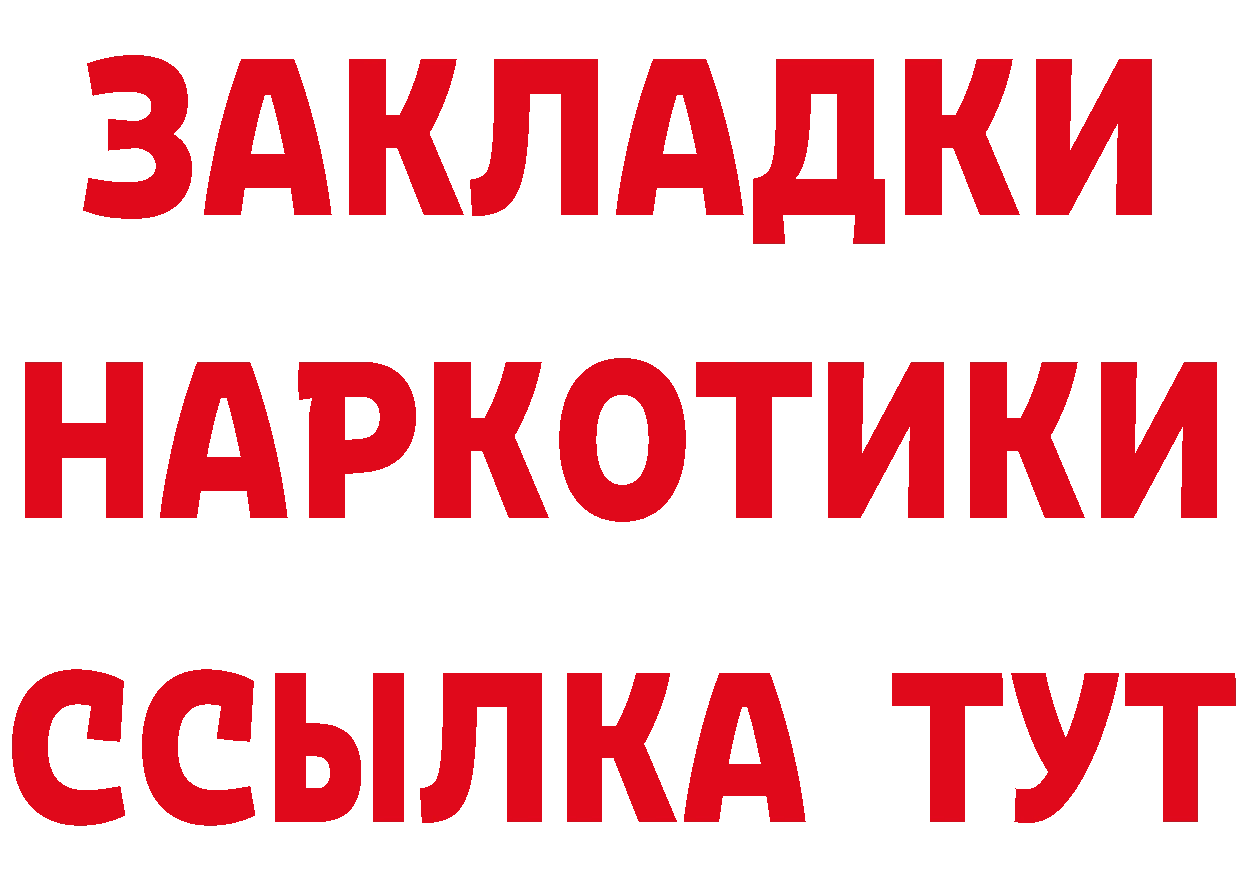 ЗАКЛАДКИ
НАРКОТИКИ
ССЫЛКА ТУТ